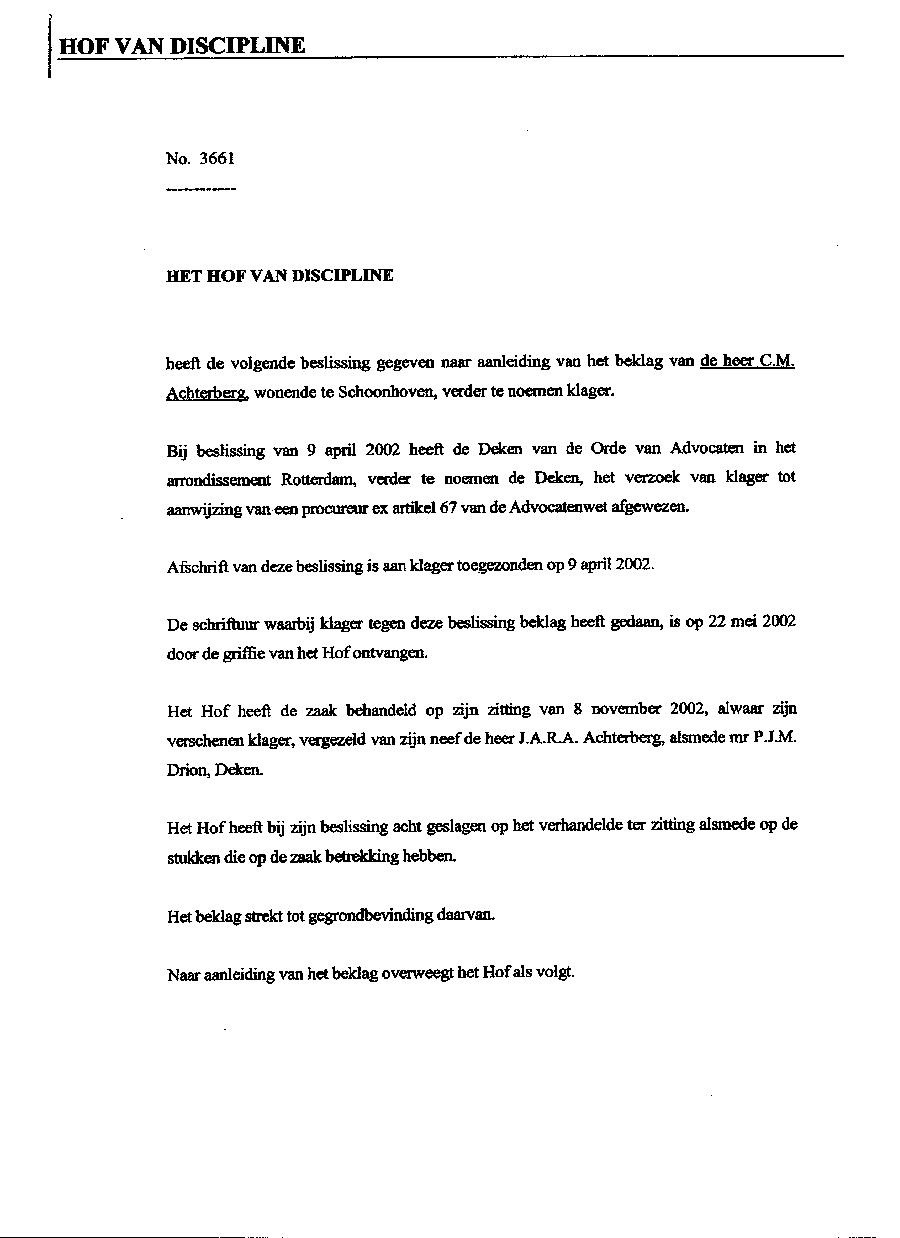 HOF VAN DISCIPLINE

No. 3661

HET HOF VAN DISCIPLINE

heeft de volgende beslissing gegeven naar aanleiding van het beklag van de heer C.M. Achterberg, wonende te Schoonhoven, verder te noemen klager.

Bij beslissing van 9 april 2002 heeft de Deken van de Orde van Advocaten in het arrondissement Rotterdam, verder te noemen de Deken, het verzoek van klager tot aanwijzing van een procureur ex artikel 67 van de Advocatenwet afgewezen.

Afschrift van deze beslissing is aan klager toegezonden op 9 april 2002.

De schriftuur waarbij klager tegen deze beslissing beklag heeft gedaan, is op 22 mei 2002 door de griffie van het Hof ontvangen.

Het Hof heeft de zaak behandeld op zijn zitting van 8 november 2002, alwaar zijn verschenen klager, vergezeld van zijn neef de heer J.A.R.A. Achterberg, alsmede mr P.J.M. Drion, Deken.

Het Hof heeft bij zijn beslissing acht geslagen op het verhandelde ter zitting alsmede op de stukken die op de zaak betrekking hebben.

Het beklag strekt tot gegrondbevinding daarvan.

Naar aanleiding van het beklag overweegt het Hof als volgt.